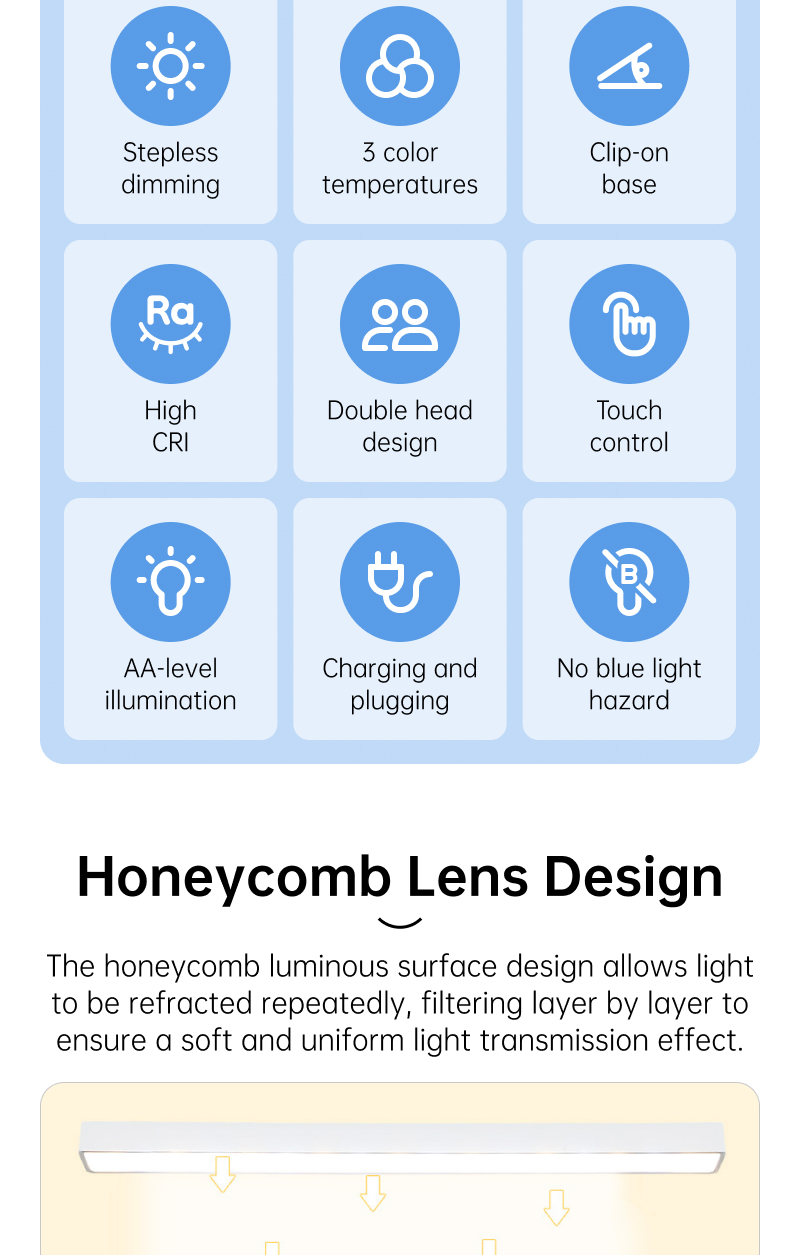 Stepless dimming

3 color temperatures

Clip-on base

Ra

High CRI

Double head design

Touch control

AA-level illumination

Charging and plugging

B

No blue light hazard

Honeycomb Lens Design

The honeycomb luminous surface design allows light to be refracted repeatedly, filtering layer by layer to ensure a soft and uniform light transmission effect.